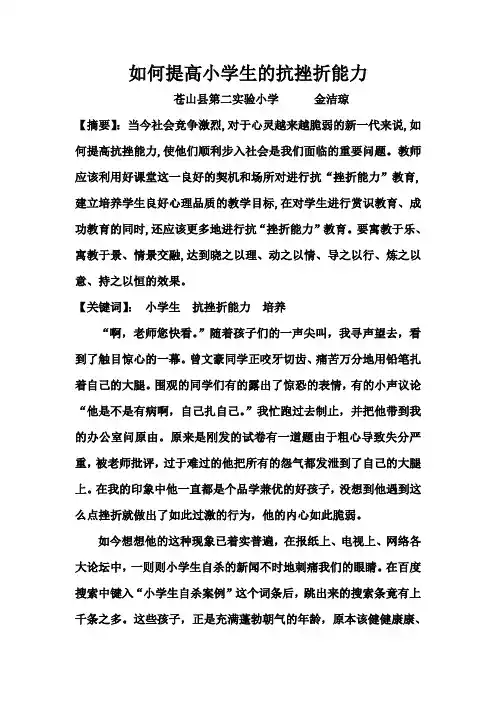 如何提高小学生的抗挫折能力

苍山县第二实验小学　　金洁琼

【摘要】：当今社会竞争激烈，对于心灵越来越脆弱的新一代来说，如何提高抗挫能力，使他们顺利步入社会是我们面临的重要问题。教师应该利用好课堂这一良好的契机和场所对进行抗“挫折能力”教育，建立培养学生良好心理品质的教学目标，在对学生进行赏识教育、成功教育的同时，还应该更多地进行抗“挫折能力”教育。要寓教于乐、寓教于景、情景交融，达到晓之以理、动之以情、导之以行、炼之以意、持之以恒的效果。

【关键词】：　小学生　抗挫折能力　培养

“啊，老师您快看。”随着孩子们的一声尖叫，我寻声望去，看到了触目惊心的一幕。曾文豪同学正咬牙切齿、痛苦万分地用铅笔扎着自己的大腿。围观的同学们有的露出了惊恐的表情，有的小声议论“他是不是有病啊，自己扎自己。”我忙跑过去制止，并把他带到我的办公室问原由。原来是刚发的试卷有一道题由于粗心导致失分严重，被老师批评，过于难过的他把所有的怨气都发泄到了自己的大腿上。在我的印象中他一直都是个品学兼优的好孩子，没想到他遇到这么点挫折就做出了如此过激的行为，他的内心如此脆弱。

如今想想他的这种现象已着实普遍，在报纸上、电视上、网络各大论坛中，一则则小学生自杀的新闻不时地刺痛我们的眼睛。在百度搜索中键入“小学生自杀案例”这个词条后，跳出来的搜索条竟有上千条之多。这些孩子，正是充满蓬勃朝气的年龄，原本该健健康康、